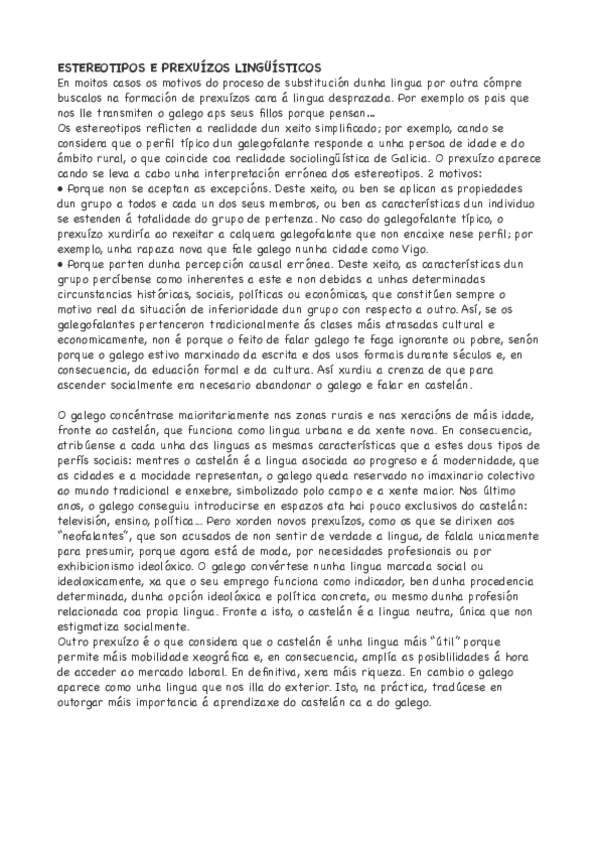 ESTEREOTIPOS E PREXUÍZOS LINGÜÍSTICOS
En moitos casos os motivos do proceso de substitución dunha lingua por outra cómpre buscalos na formación de prexuízos cara á lingua desprazada. Por exemplo os pais que nos lle transmiten o galego aps seus fillos porque pensan...
Os estereotipos reflicten a realidade dun xeito simplificado; por exemplo, cando se considera que o perfil típico dun galegofalante responde a unha persoa de idade e do ámbito rural, o que coincide coa realidade sociolingüística de Galicia. O prexuízo aparece cando se leva a cabo unha interpretación errónea dos estereotipos. 2 motivos:
• Porque non se aceptan as excepcións. Deste xeito, ou ben se aplican as propiedades dun grupo a todos e cada un dos seus membros, ou ben as características dun individuo se estenden á totalidade do grupo de pertenza. No caso do galegofalante típico, o prexuízo xurdiría ao rexeitar a calquera galegofalante que non encaixe nese perfil; por exemplo, unha rapaza nova que fale galego nunha cidade como Vigo.
• Porque parten dunha percepción causal errónea. Deste xeito, as características dun grupo percíbense como inherentes a este e non debidas a unhas determinadas circunstancias históricas, sociais, políticas ou económicas, que constitúen sempre o motivo real da situación de inferioridade dun grupo con respecto a outro. Así, se os galegofalantes pertenceron tradicionalmente ás clases máis atrasadas cultural e economicamente, non é porque o feito de falar galego te faga ignorante ou pobre, senón porque o galego estivo marxinado da escrita e dos usos formais durante séculos e, en consecuencia, da eduación formal e da cultura. Así xurdiu a crenza de que para ascender socialmente era necesario abandonar o galego e falar en castelán.

O galego concéntrase maioritariamente nas zonas rurais e nas xeracións de máis idade, fronte ao castelán, que funciona como lingua urbana e da xente nova. En consecuencia, atribúense a cada unha das linguas as mesmas características que a estes dous tipos de perfís sociais: mentres o castelán é a lingua asociada ao progreso e á modernidade, que as cidades e a mocidade representan, o galego queda reservado no imaxinario colectivo ao mundo tradicional e enxebre, simbolizado polo campo e a xente maior. Nos último anos, o galego conseguiu introducirse en espazos ata hai pouco exclusivos do castelán: televisión, ensino, política... Pero xorden novos prexuízos, como os que se dirixen aos "neofalantes", que son acusados de non sentir de verdade a lingua, de falala unicamente para presumir, porque agora está de moda, por necesidades profesionais ou por exhibicionismo ideolóxico. O galego convértese nunha lingua marcada social ou ideoloxicamente, xa que o seu emprego funciona como indicador, ben dunha procedencia determinada, dunha opción ideolóxica e política concreta, ou mesmo dunha profesión relacionada coa propia lingua. Fronte a isto, o castelán é a lingua neutra, única que non estigmatiza socialmente.
Outro prexuízo é o que considera que o castelán é unha lingua máis "útil" porque permite máis mobilidade xeográfica e, en consecuencia, amplía as posiblilidades á hora de acceder ao mercado laboral. En definitiva, xera máis riqueza. En cambio o galego aparece como unha lingua que nos illa do exterior. Isto, na práctica, tradúcese en outorgar máis importancia á aprendizaxe do castelán ca a do galego.